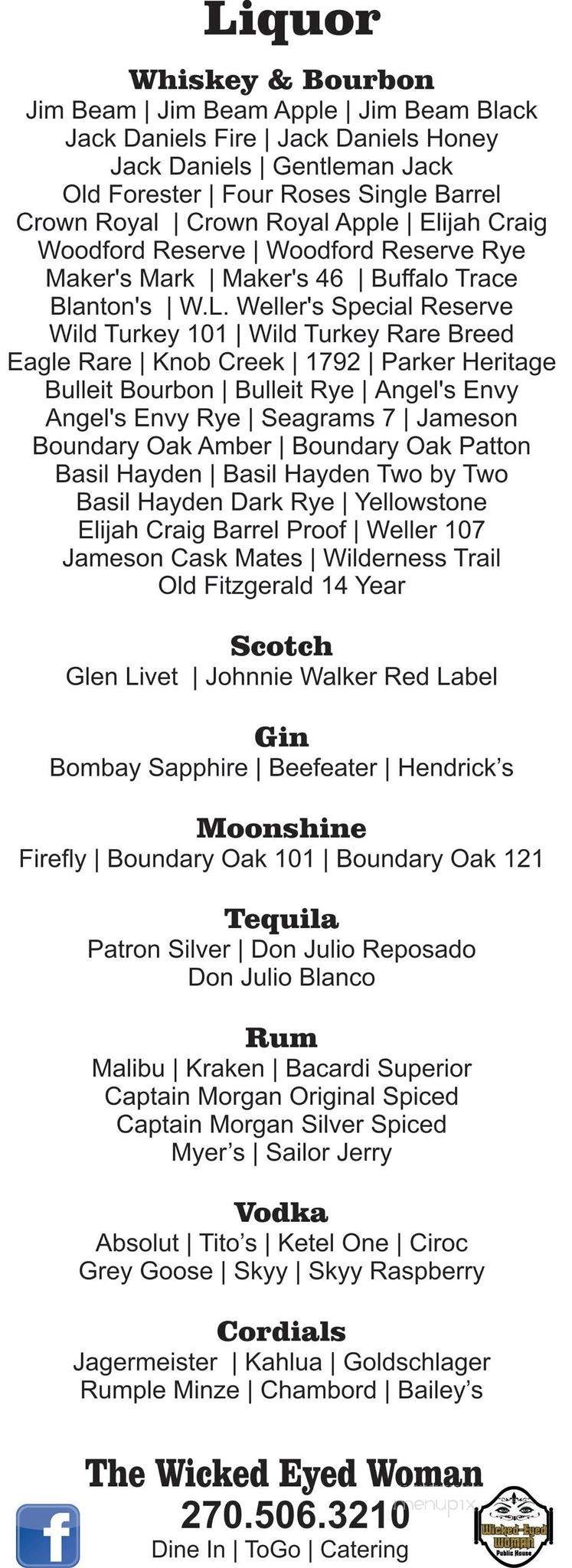 Liquor

Whiskey & Bourbon
Jim Beam | Jim Beam Apple | Jim Beam Black
Jack Daniels Fire | Jack Daniels Honey
Jack Daniels | Gentleman Jack
Old Forester | Four Roses Single Barrel
Crown Royal | Crown Royal Apple | Elijah Craig
Woodford Reserve | Woodford Reserve Rye
Maker's Mark | Maker's 46 | Buffalo Trace
Blanton's | W.L. Weller's Special Reserve
Wild Turkey 101 | Wild Turkey Rare Breed
Eagle Rare | Knob Creek | 1792 | Parker Heritage
Bulleit Bourbon | Bulleit Rye | Angel's Envy
Angel's Envy Rye | Seagrams 7 | Jameson
Boundary Oak Amber | Boundary Oak Patton
Basil Hayden | Basil Hayden Two by Two
Basil Hayden Dark Rye | Yellowstone
Elijah Craig Barrel Proof | Weller 107
Jameson Cask Mates | Wilderness Trail
Old Fitzgerald 14 Year

Scotch
Glen Livet | Johnnie Walker Red Label

Gin
Bombay Sapphire | Beefeater | Hendrick's

Moonshine
Firefly | Boundary Oak 101 | Boundary Oak 121

Tequila
Patron Silver | Don Julio Reposado
Don Julio Blanco

Rum
Malibu | Kraken | Bacardi Superior
Captain Morgan Original Spiced
Captain Morgan Silver Spiced
Myer's | Sailor Jerry

Vodka
Absolut | Tito's | Ketel One | Ciroc
Grey Goose | Skyy | Skyy Raspberry

Cordials
Jagermeister | Kahlua | Goldschlager
Rumple Minze | Chambord | Bailey's

The Wicked Eyed Woman
270.506.3210
Dine In | ToGo | Catering

f

menupix

Wicked-Eyed Woman Public House